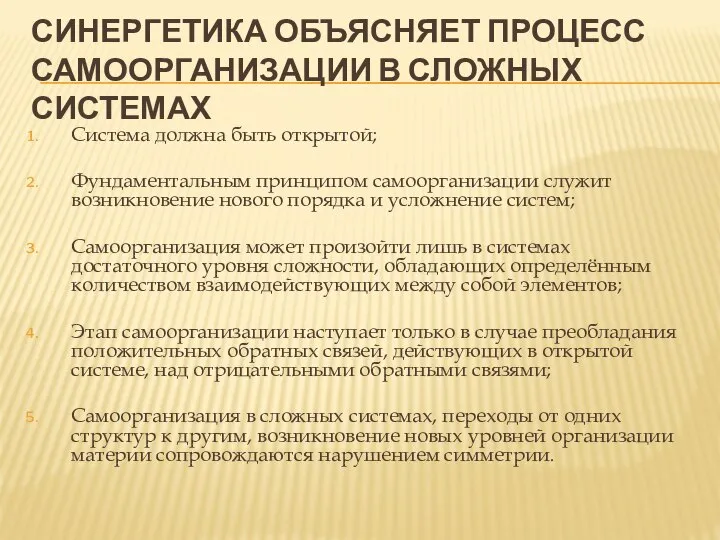 СИНЕРГЕТИКА ОБЪЯСНЯЕТ ПРОЦЕСС САМООРГАНИЗАЦИИ В СЛОЖНЫХ СИСТЕМАХ

1. Система должна быть открытой;

2. Фундаментальным принципом самоорганизации служит возникновение нового порядка и усложнение систем;

3. Самоорганизация может произойти лишь в системах достаточного уровня сложности, обладающих определённым количеством взаимодействующих между собой элементов;

4. Этап самоорганизации наступает только в случае преобладания положительных обратных связей, действующих в открытой системе, над отрицательными обратными связями;

5. Самоорганизация в сложных системах, переходы от одних структур к другим, возникновение новых уровней организации материи сопровождаются нарушением симметрии.